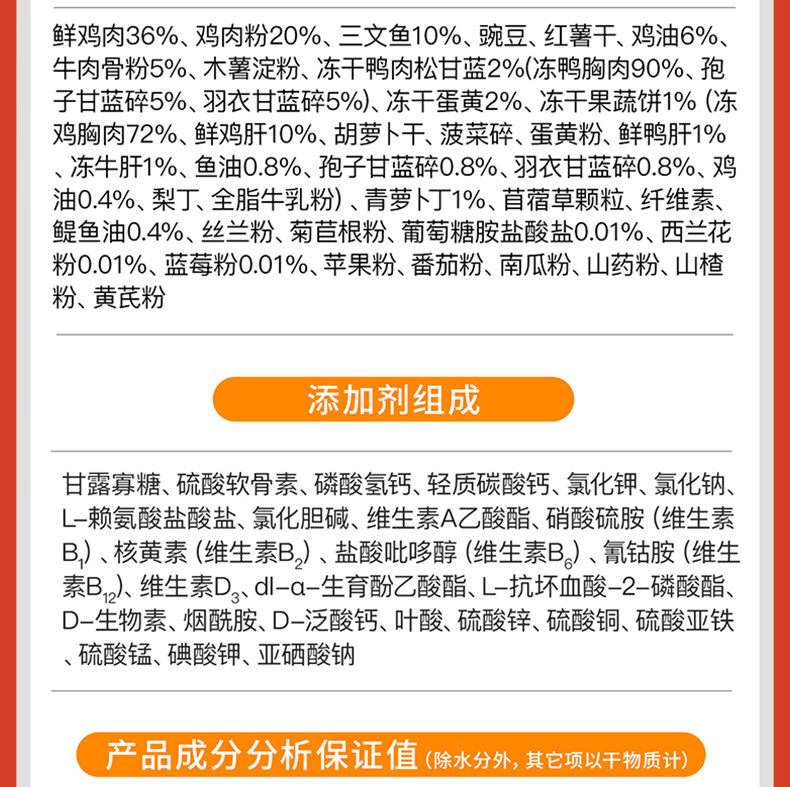 鲜鸡肉36%、鸡肉粉20%、三文鱼10%、豌豆、红薯干、鸡油6%、牛肉骨粉5%、木薯淀粉、冻干鸭肉松甘蓝2%(冻鸭胸肉90%、孢子甘蓝碎5%、羽衣甘蓝碎5%)、冻干蛋黄2%、冻干果蔬饼1%（冻鸡胸肉72%、鲜鸡肝10%、胡萝卜干、菠菜碎、蛋黄粉、鲜鸭肝1%、冻牛肝1%、鱼油0.8%、孢子甘蓝碎0.8%、羽衣甘蓝碎0.8%、鸡油0.4%、梨丁、全脂牛乳粉）、青萝卜丁1%、苜蓿草颗粒、纤维素、鳀鱼油0.4%、丝兰粉、菊苣根粉、葡萄糖胺盐酸盐0.01%、西兰花粉0.01%、蓝莓粉0.01%、苹果粉、番茄粉、南瓜粉、山药粉、山楂粉、黄芪粉

添加剂组成

甘露寡糖、硫酸软骨素、磷酸氢钙、轻质碳酸钙、氯化钾、氯化钠、L-赖氨酸盐酸盐、氯化胆碱、维生素A乙酸酯、硝酸硫胺（维生素$B_1$）、核黄素（维生素$B_2$）、盐酸吡哆醇（维生素$B_6$）、氰钴胺（维生素$B_{12}$）、维生素$D_3$、dl-α-生育酚乙酸酯、L-抗坏血酸-2-磷酸酯、D-生物素、烟酰胺、D-泛酸钙、叶酸、硫酸锌、硫酸铜、硫酸亚铁、硫酸锰、碘酸钾、亚硒酸钠

产品成分分析保证值(除水分外，其它项以干物质计)